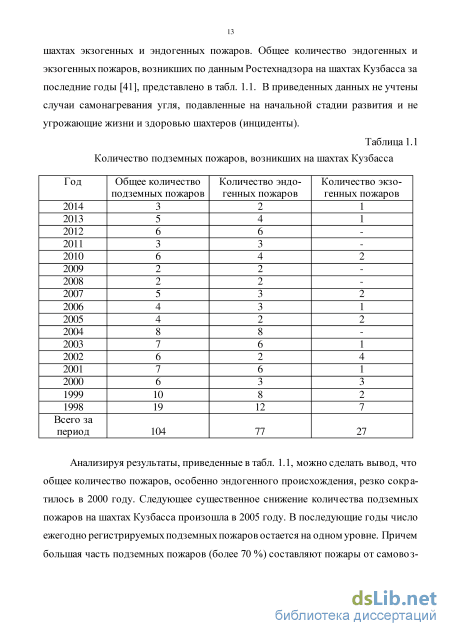 13

шахтах экзогенных и эндогенных пожаров. Общее количество эндогенных и экзогенных пожаров, возникших по данным Ростехнадзора на шахтах Кузбасса за последние годы [41], представлено в табл. 1.1. В приведенных данных не учтены случаи самонагревания угля, подавленные на начальной стадии развития и не угрожающие жизни и здоровью шахтеров (инциденты).

Таблица 1.1

Количество подземных пожаров, возникших на шахтах Кузбасса

| Год | Общее количество подземных пожаров | Количество эндогенных пожаров | Количество экзогенных пожаров |
|---|---|---|---|
| 2014 | 3 | 2 | 1 |
| 2013 | 5 | 4 | 1 |
| 2012 | 6 | 6 | - |
| 2011 | 3 | 3 | - |
| 2010 | 6 | 4 | 2 |
| 2009 | 2 | 2 | - |
| 2008 | 2 | 2 | - |
| 2007 | 5 | 3 | 2 |
| 2006 | 4 | 3 | 1 |
| 2005 | 4 | 2 | 2 |
| 2004 | 8 | 8 | - |
| 2003 | 7 | 6 | 1 |
| 2002 | 6 | 2 | 4 |
| 2001 | 7 | 6 | 1 |
| 2000 | 6 | 3 | 3 |
| 1999 | 10 | 8 | 2 |
| 1998 | 19 | 12 | 7 |
| Всего за период | 104 | 77 | 27 |

Анализируя результаты, приведенные в табл. 1.1, можно сделать вывод, что общее количество пожаров, особенно эндогенного происхождения, резко сократилось в 2000 году. Следующее существенное снижение количества подземных пожаров на шахтах Кузбасса произошла в 2005 году. В последующие годы число ежегодно регистрируемых подземных пожаров остается на одном уровне. Причем большая часть подземных пожаров (более 70 %) составляют пожары от самовоз-

dsLib.net
библиотека диссертаций